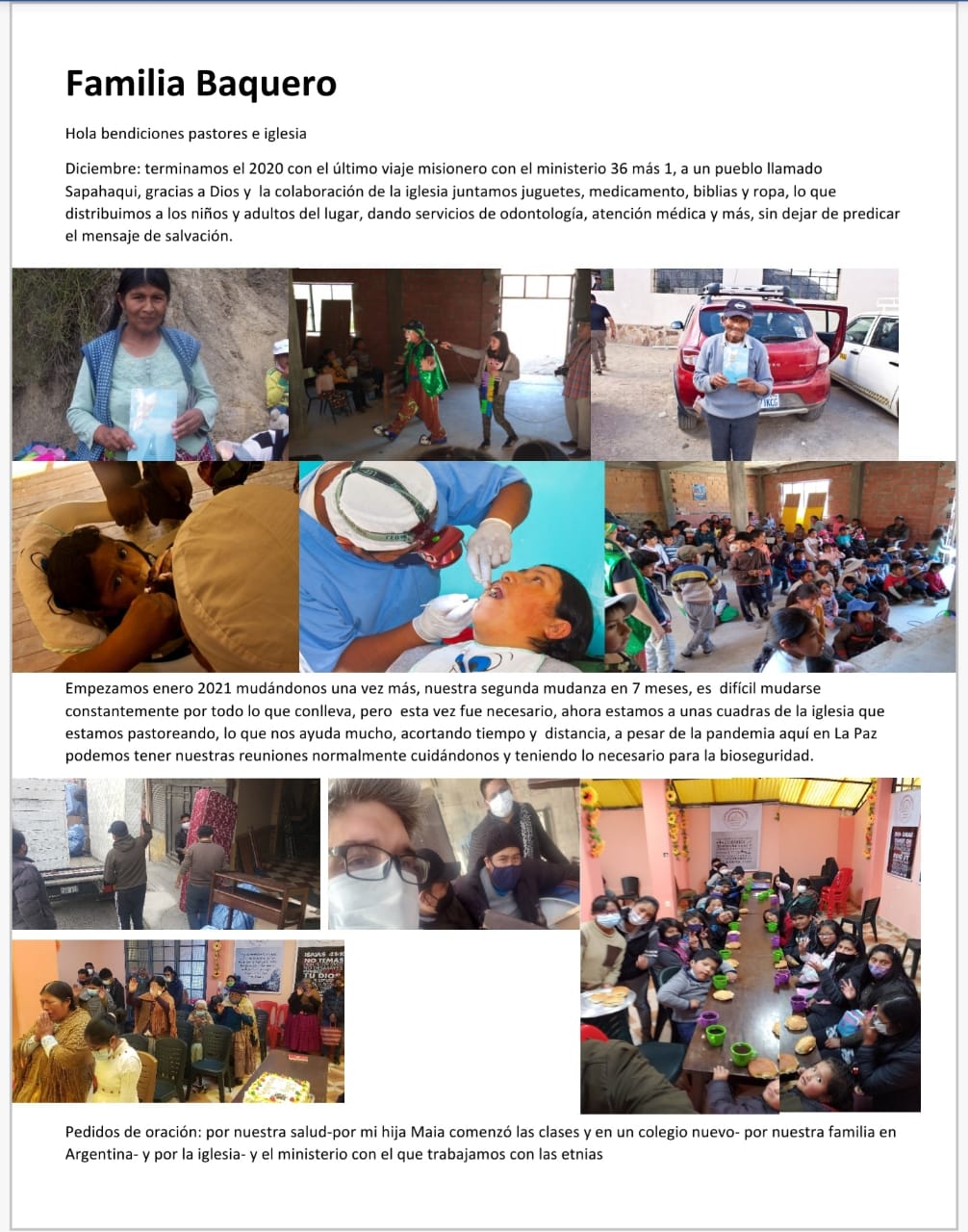 Familia Baquero

Hola bendiciones pastores e iglesia

Diciembre: terminamos el 2020 con el último viaje misionero con el ministerio 36 más 1, a un pueblo llamado Sapahaqui, gracias a Dios y la colaboración de la iglesia juntamos juguetes, medicamento, biblias y ropa, lo que distribuimos a los niños y adultos del lugar, dando servicios de odontología, atención médica y más, sin dejar de predicar el mensaje de salvación.

Empezamos enero 2021 mudándonos una vez más, nuestra segunda mudanza en 7 meses, es difícil mudarse constantemente por todo lo que conlleva, pero esta vez fue necesario, ahora estamos a unas cuadras de la iglesia que estamos pastoreando, lo que nos ayuda mucho, acortando tiempo y distancia, a pesar de la pandemia aquí en La Paz podemos tener nuestras reuniones normalmente cuidándonos y teniendo lo necesario para la bioseguridad.

NO TEMAS

TU DIOS

Pedidos de oración: por nuestra salud-por mi hija Maia comenzó las clases y en un colegio nuevo- por nuestra familia en Argentina- y por la iglesia- y el ministerio con el que trabajamos con las etnias